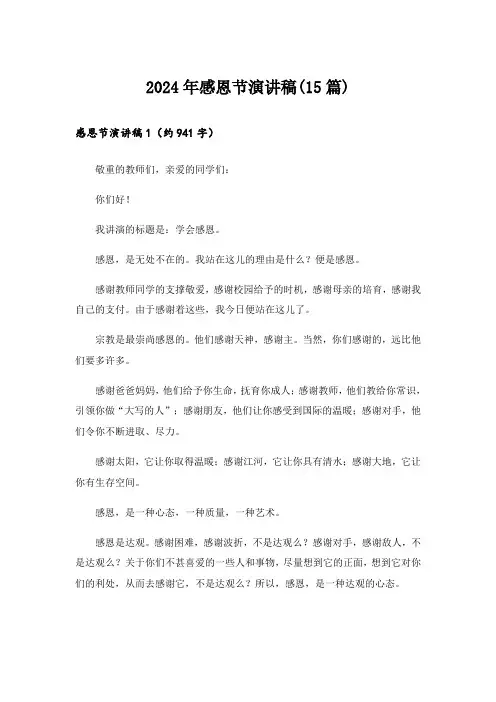 2024年感恩节演讲稿(15篇)

感恩节演讲稿1（约941字）

敬重的教师们，亲爱的同学们：

你们好！

我讲演的标题是：学会感恩。

感恩，是无处不在的。我站在这儿的理由是什么？便是感恩。

感谢教师同学的支撑敬爱，感谢校园给予的时机，感谢母亲的培育，感谢我自己的支付。由于感谢着这些，我今日便站在这儿了。

宗教是最崇尚感恩的。他们感谢天神，感谢主。当然，你们感谢的，远比他们要多许多。

感谢爸爸妈妈，他们给予你生命，抚育你成人；感谢教师，他们教给你常识，引领你做“大写的人”；感谢朋友，他们让你感受到国际的温暖；感谢对手，他们令你不断进取、尽力。

感谢太阳，它让你取得温暖；感谢江河，它让你具有清水；感谢大地，它让你有生存空间。

感恩，是一种心态，一种质量，一种艺术。

感恩是达观。感谢困难，感谢波折，不是达观么？感谢对手，感谢敌人，不是达观么？关于你们不甚喜爱的一些人和事物，尽量想到它的正面，想到它对你们的利处，从而去感谢它，不是达观么？所以，感恩，是一种达观的心态。